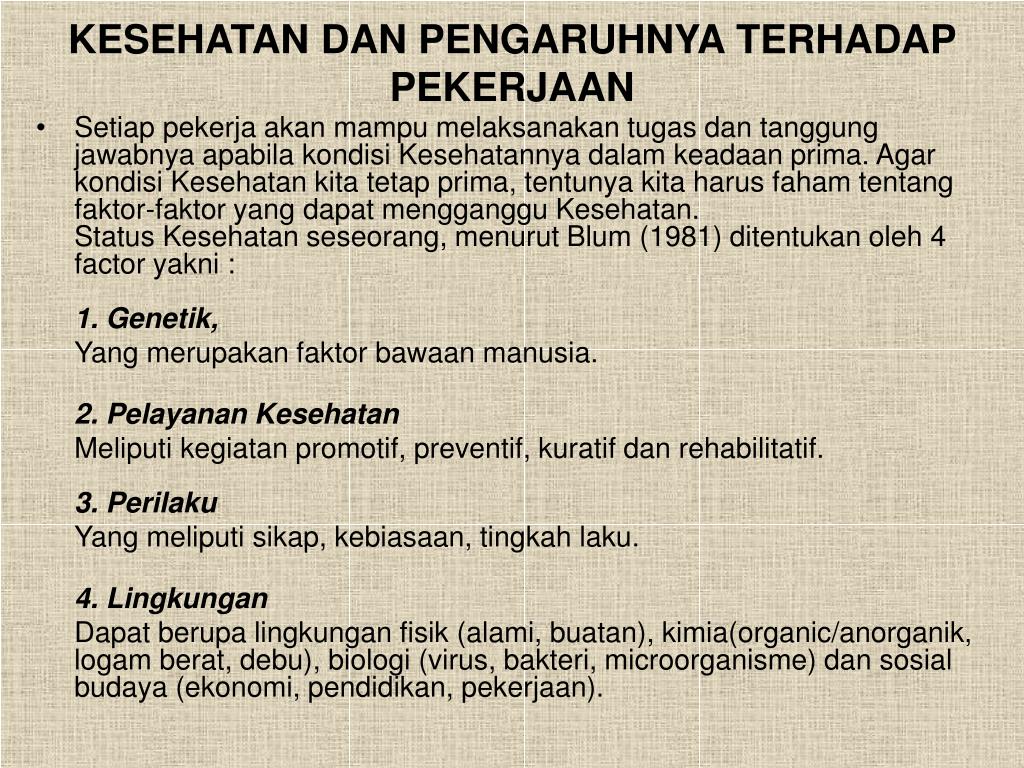 KESEHATAN DAN PENGARUHNYA TERHADAP PEKERJAAN

• Setiap pekerja akan mampu melaksanakan tugas dan tanggung jawabnya apabila kondisi Kesehatannya dalam keadaan prima. Agar kondisi Kesehatan kita tetap prima, tentunya kita harus faham tentang faktor-faktor yang dapat mengganggu Kesehatan.
Status Kesehatan seseorang, menurut Blum (1981) ditentukan oleh 4 factor yakni :

1. Genetik,
Yang merupakan faktor bawaan manusia.

2. Pelayanan Kesehatan
Meliputi kegiatan promotif, preventif, kuratif dan rehabilitatif.

3. Perilaku
Yang meliputi sikap, kebiasaan, tingkah laku.

4. Lingkungan
Dapat berupa lingkungan fisik (alami, buatan), kimia(organic/anorganik, logam berat, debu), biologi (virus, bakteri, microorganisme) dan sosial budaya (ekonomi, pendidikan, pekerjaan).